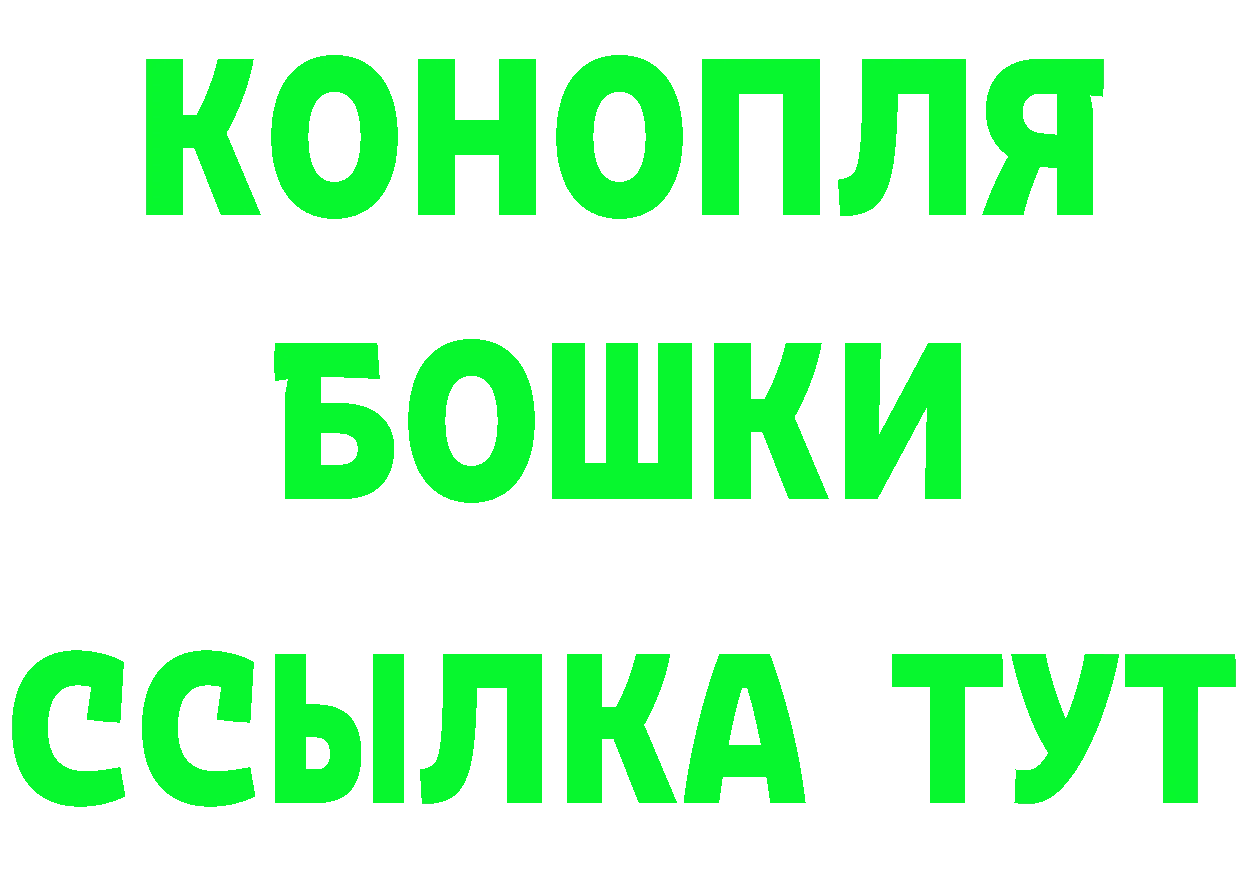 КОНОПЛЯ
БОШКИ
ССЫЛКА ТУТ